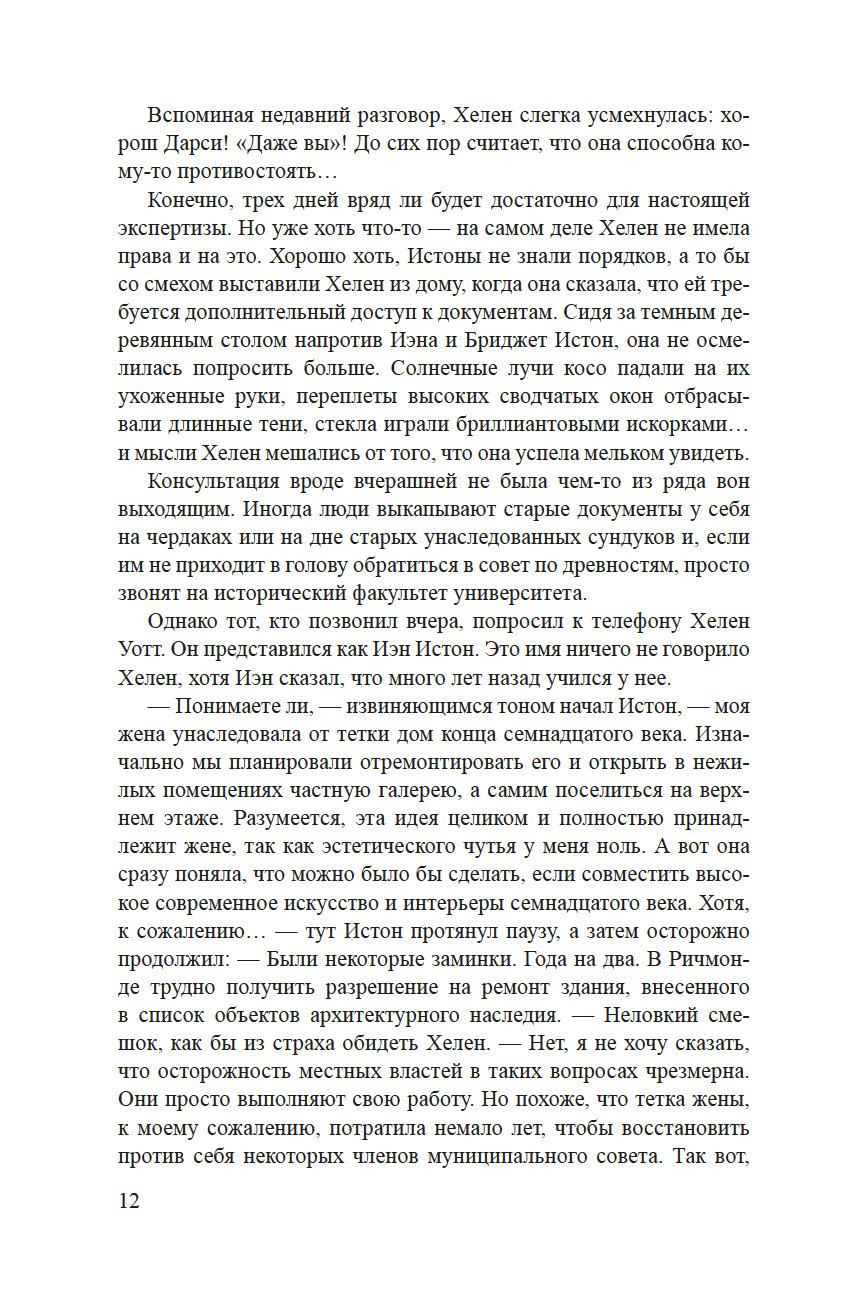 Вспоминая недавний разговор, Хелен слегка усмехнулась: хорош Дарси! «Даже вы»! До сих пор считает, что она способна кому-то противостоять…

Конечно, трех дней вряд ли будет достаточно для настоящей экспертизы. Но уже хоть что-то — на самом деле Хелен не имела права и на это. Хорошо хоть, Истоны не знали порядков, а то бы со смехом выставили Хелен из дому, когда она сказала, что ей требуется дополнительный доступ к документам. Сидя за темным деревянным столом напротив Иэна и Бриджет Истон, она не осмелилась попросить больше. Солнечные лучи косо падали на их ухоженные руки, переплеты высоких сводчатых окон отбрасывали длинные тени, стекла играли бриллиантовыми искорками… и мысли Хелен мешались от того, что она успела мельком увидеть.

Консультация вроде вчерашней не была чем-то из ряда вон выходящим. Иногда люди выкапывают старые документы у себя на чердаках или на дне старых унаследованных сундуков и, если им не приходит в голову обратиться в совет по древностям, просто звонят на исторический факультет университета.

Однако тот, кто позвонил вчера, попросил к телефону Хелен Уотт. Он представился как Иэн Истон. Это имя ничего не говорило Хелен, хотя Иэн сказал, что много лет назад учился у нее.

— Понимаете ли, — извиняющимся тоном начал Истон, — моя жена унаследовала от тетки дом конца семнадцатого века. Изначально мы планировали отремонтировать его и открыть в нежилых помещениях частную галерею, а самим поселиться на верхнем этаже. Разумеется, эта идея целиком и полностью принадлежит жене, так как эстетического чутья у меня ноль. А вот она сразу поняла, что можно было бы сделать, если совместить высокое современное искусство и интерьеры семнадцатого века. Хотя, к сожалению… — тут Истон протянул паузу, а затем осторожно продолжил: — Были некоторые заминки. Года на два. В Ричмонде трудно получить разрешение на ремонт здания, внесенного в список объектов архитектурного наследия. — Неловкий смешок, как бы из страха обидеть Хелен. — Нет, я не хочу сказать, что осторожность местных властей в таких вопросах чрезмерна. Они просто выполняют свою работу. Но похоже, что тетка жены, к моему сожалению, потратила немало лет, чтобы восстановить против себя некоторых членов муниципального совета. Так вот,

12